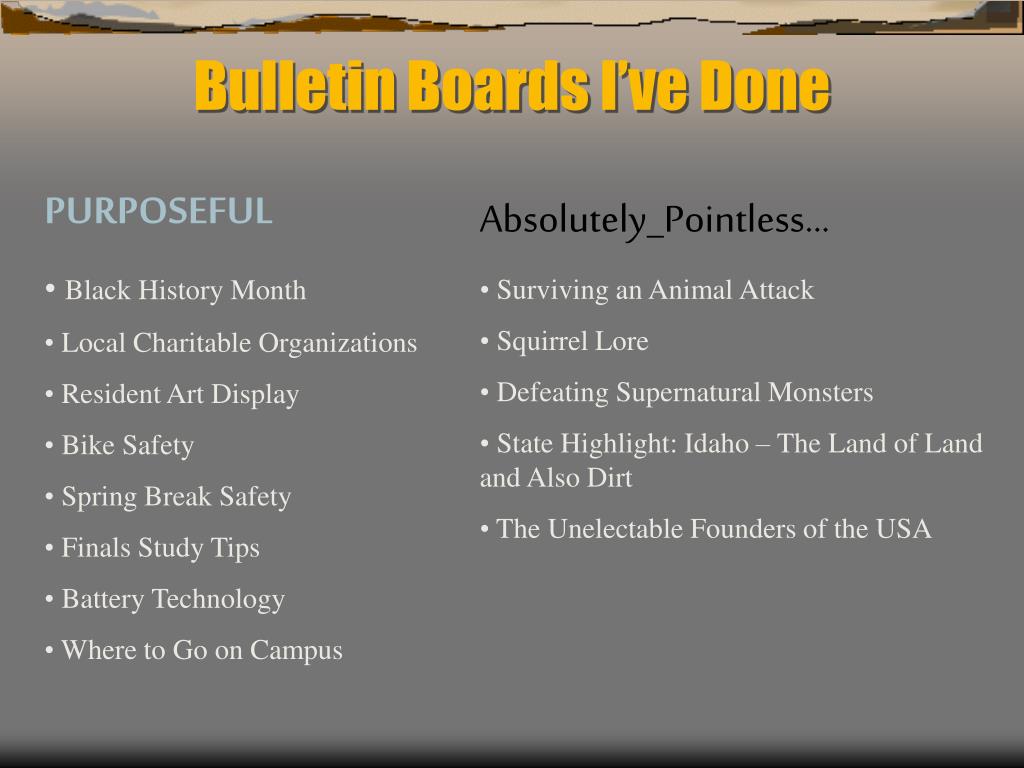 Bulletin Boards I've Done

PURPOSEFUL

• Black History Month

• Local Charitable Organizations

• Resident Art Display

• Bike Safety

• Spring Break Safety

• Finals Study Tips

• Battery Technology

• Where to Go on Campus

Absolutely_Pointless…

• Surviving an Animal Attack

• Squirrel Lore

• Defeating Supernatural Monsters

• State Highlight: Idaho – The Land of Land and Also Dirt

• The Unelectable Founders of the USA